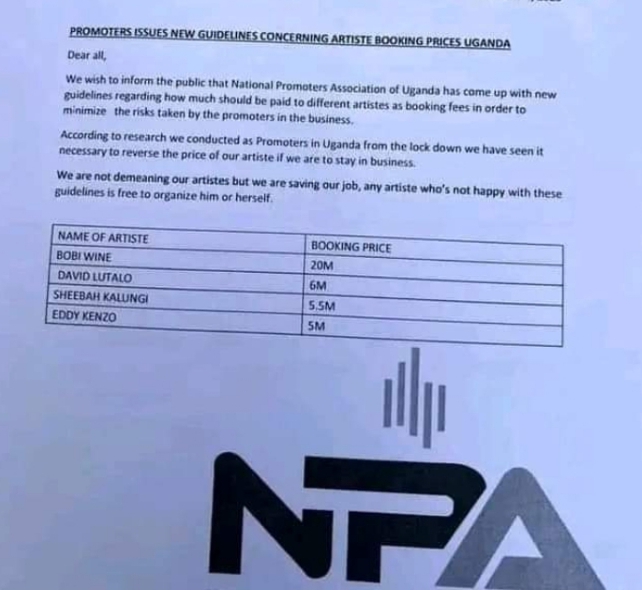 PROMOTERS ISSUES NEW GUIDELINES CONCERNING ARTISTE BOOKING PRICES UGANDA

Dear all,

We wish to inform the public that National Promoters Association of Uganda has come up with new guidelines regarding how much should be paid to different artistes as booking fees in order to minimize the risks taken by the promoters in the business.

According to research we conducted as Promoters in Uganda from the lock down we have seen it necessary to reverse the price of our artiste if we are to stay in business.

We are not demeaning our artistes but we are saving our job, any artiste who's not happy with these guidelines is free to organize him or herself.

| NAME OF ARTISTE | BOOKING PRICE |
|---|---|
| BOBI WINE | 20M |
| DAVID LUTALO | 6M |
| SHEEBAH KALUNGI | 5.5M |
| EDDY KENZO | 5M |

NPA